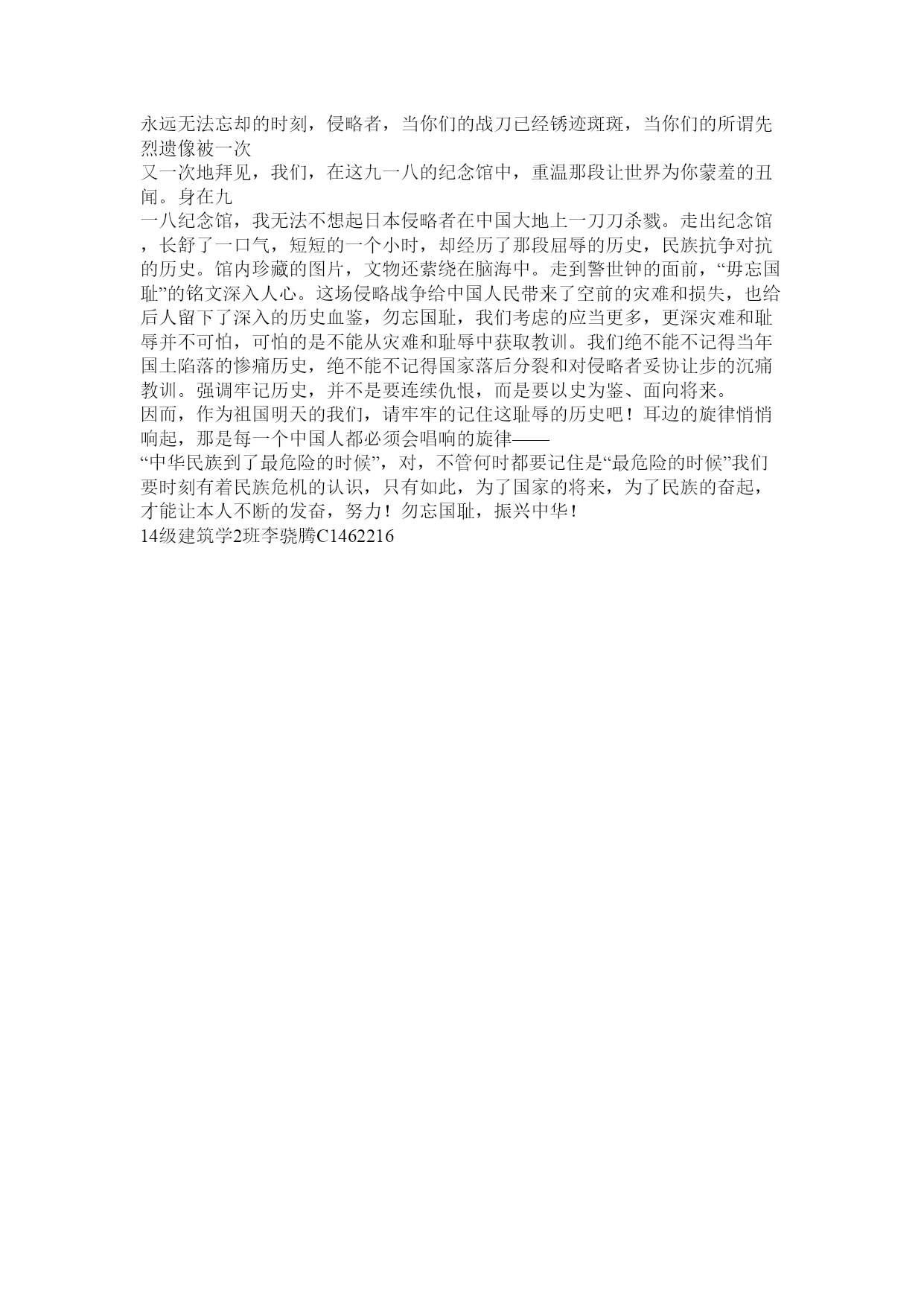 永远无法忘却的时刻，侵略者，当你们的战刀已经锈迹斑斑，当你们的所谓先烈遗像被一次
又一次地拜见，我们，在这九一八的纪念馆中，重温那段让世界为你蒙羞的丑闻。身在九
一八纪念馆，我无法不想起日本侵略者在中国大地上一刀刀杀戮。走出纪念馆，长舒了一口气，短短的一个小时，却经历了那段屈辱的历史，民族抗争对抗的历史。馆内珍藏的图片，文物还萦绕在脑海中。走到警世钟的面前，“毋忘国耻”的铭文深入人心。这场侵略战争给中国人民带来了空前的灾难和损失，也给后人留下了深入的历史血鉴，勿忘国耻，我们考虑的应当更多，更深灾难和耻辱并不可怕，可怕的是不能从灾难和耻辱中获取教训。我们绝不能不记得当年国土陷落的惨痛历史，绝不能不记得国家落后分裂和对侵略者妥协让步的沉痛教训。强调牢记历史，并不是要连续仇恨，而是要以史为鉴、面向将来。
因而，作为祖国明天的我们，请牢牢的记住这耻辱的历史吧！耳边的旋律悄悄响起，那是每一个中国人都必须会唱响的旋律——
“中华民族到了最危险的时候”，对，不管何时都要记住是“最危险的时候”我们要时刻有着民族危机的认识，只有如此，为了国家的将来，为了民族的奋起，才能让本人不断的发奋，努力！勿忘国耻，振兴中华！
14级建筑学2班李骁腾C1462216